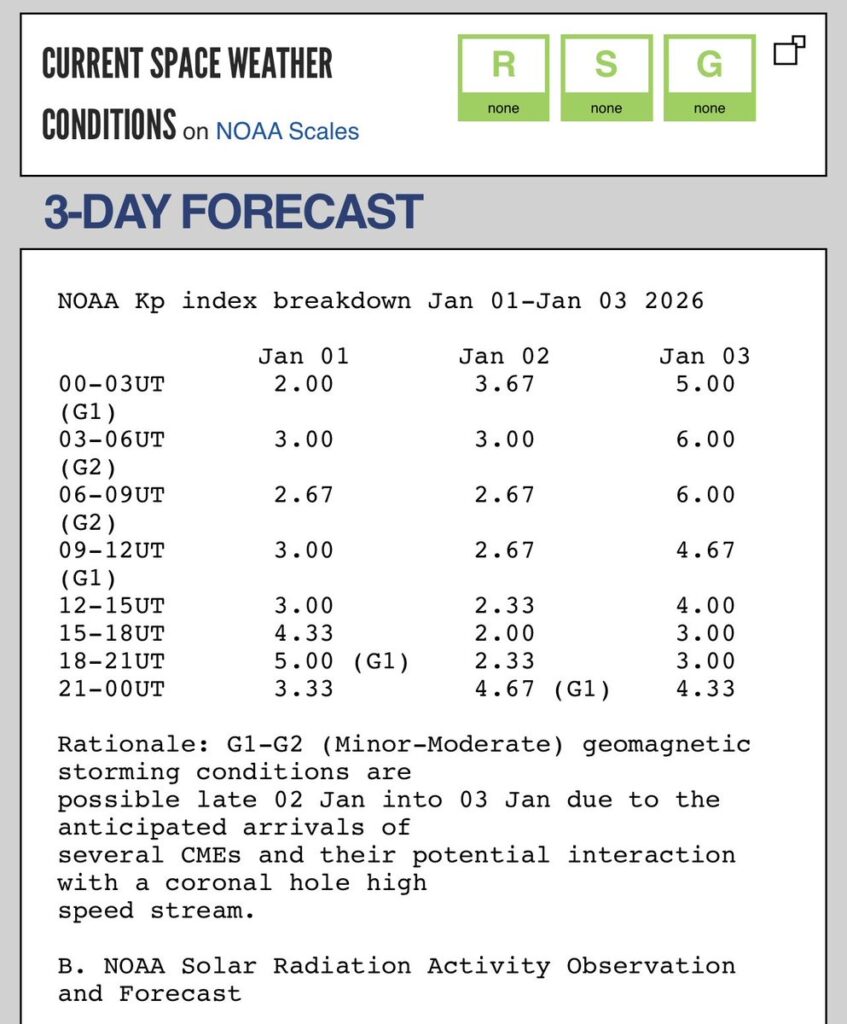 CURRENT SPACE WEATHER CONDITIONS on NOAA Scales

R
none

S
none

G
none

3-DAY FORECAST

NOAA Kp index breakdown Jan 01-Jan 03 2026

| | Jan 01 | Jan 02 | Jan 03 |
|---|---|---|---|
| 00-03UT | 2.00 | 3.67 | 5.00 (G1) |
| 03-06UT | 3.00 | 3.00 | 6.00 (G2) |
| 06-09UT | 2.67 | 2.67 | 6.00 (G2) |
| 09-12UT | 3.00 | 2.67 | 4.67 (G1) |
| 12-15UT | 3.00 | 2.33 | 4.00 |
| 15-18UT | 4.33 | 2.00 | 3.00 |
| 18-21UT | 5.00 (G1) | 2.33 | 3.00 |
| 21-00UT | 3.33 | 4.67 (G1) | 4.33 |

Rationale: G1-G2 (Minor-Moderate) geomagnetic storming conditions are possible late 02 Jan into 03 Jan due to the anticipated arrivals of several CMEs and their potential interaction with a coronal hole high speed stream.

B. NOAA Solar Radiation Activity Observation and Forecast